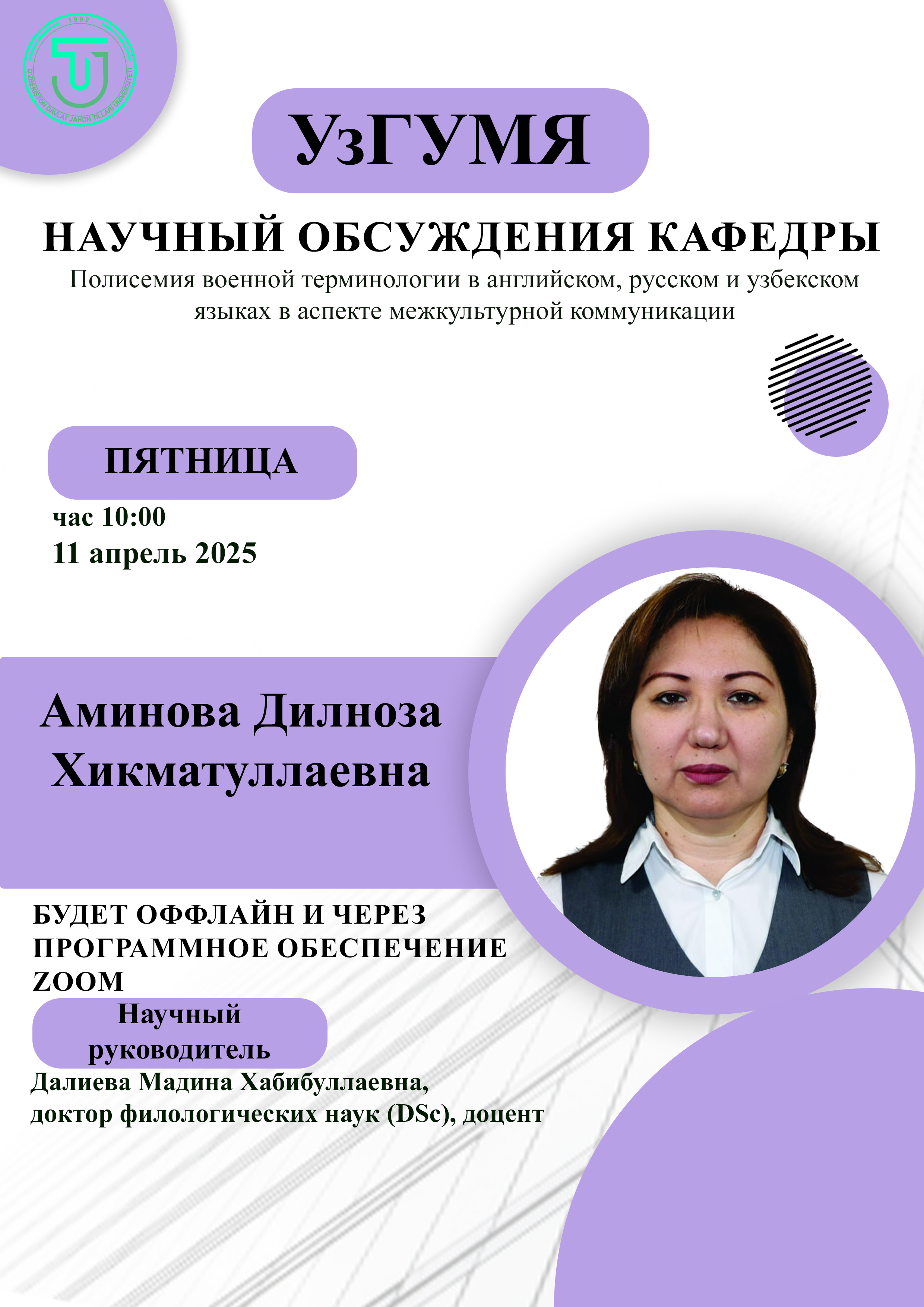 1992
O'ZBEKISTON DAVLAT JAHON TILLARI UNIVERSITETI

УзГУМЯ

НАУЧНЫЙ ОБСУЖДЕНИЯ КАФЕДРЫ

Полисемия военной терминологии в английском, русском и узбекском языках в аспекте межкультурной коммуникации

ПЯТНИЦА

час 10:00
11 апрель 2025

Аминова Дилноза Хикматуллаевна

БУДЕТ ОФФЛАЙН И ЧЕРЕЗ ПРОГРАММНОЕ ОБЕСПЕЧЕНИЕ ZOOM

Научный руководитель

Далиева Мадина Хабибуллаевна, доктор филологических наук (DSc), доцент